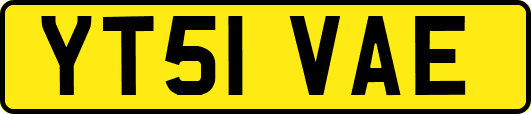 YT51 VAE